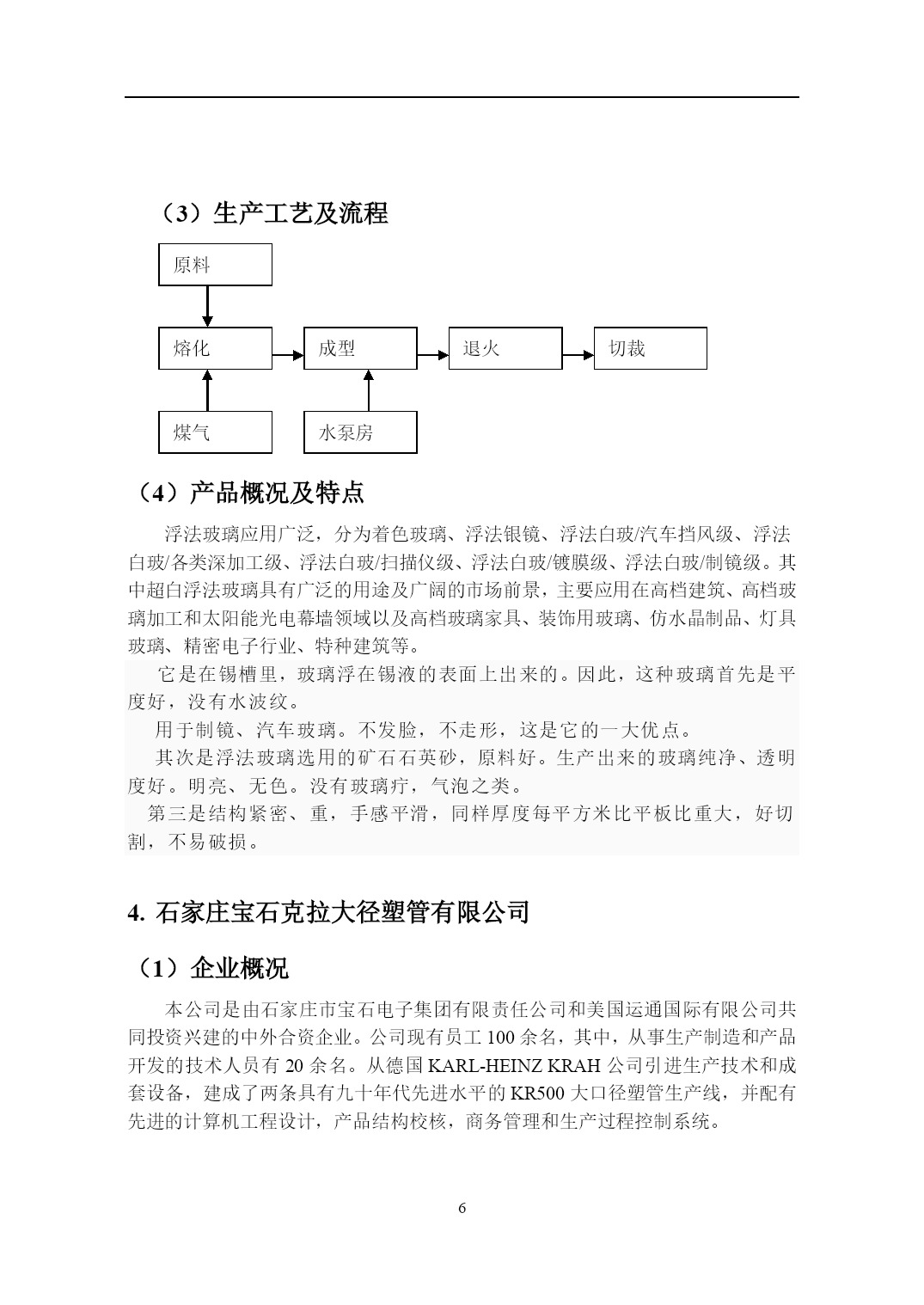 （3）生产工艺及流程

原料

熔化

成型

退火

切裁

煤气

水泵房

（4）产品概况及特点

浮法玻璃应用广泛，分为着色玻璃、浮法银镜、浮法白玻/汽车挡风级、浮法白玻/各类深加工级、浮法白玻/扫描仪级、浮法白玻/镀膜级、浮法白玻/制镜级。其中超白浮法玻璃具有广泛的用途及广阔的市场前景，主要应用在高档建筑、高档玻璃加工和太阳能光电幕墙领域以及高档玻璃家具、装饰用玻璃、仿水晶制品、灯具玻璃、精密电子行业、特种建筑等。

它是在锡槽里，玻璃浮在锡液的表面上出来的。因此，这种玻璃首先是平度好，没有水波纹。

用于制镜、汽车玻璃。不发脸，不走形，这是它的一大优点。

其次是浮法玻璃选用的矿石石英砂，原料好。生产出来的玻璃纯净、透明度好。明亮、无色。没有玻璃疔，气泡之类。

第三是结构紧密、重，手感平滑，同样厚度每平方米比平板比重大，好切割，不易破损。

4. 石家庄宝石克拉大径塑管有限公司

（1）企业概况

本公司是由石家庄市宝石电子集团有限责任公司和美国运通国际有限公司共同投资兴建的中外合资企业。公司现有员工 100 余名，其中，从事生产制造和产品开发的技术人员有 20 余名。从德国 KARL-HEINZ KRAH 公司引进生产技术和成套设备，建成了两条具有九十年代先进水平的 KR500 大口径塑管生产线，并配有先进的计算机工程设计，产品结构校核，商务管理和生产过程控制系统。

6